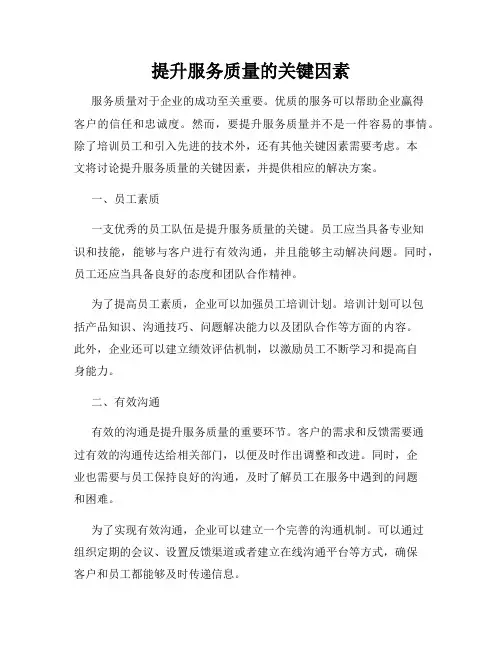 提升服务质量的关键因素

服务质量对于企业的成功至关重要。优质的服务可以帮助企业赢得客户的信任和忠诚度。然而，要提升服务质量并不是一件容易的事情。除了培训员工和引入先进的技术外，还有其他关键因素需要考虑。本文将讨论提升服务质量的关键因素，并提供相应的解决方案。

一、员工素质

一支优秀的员工队伍是提升服务质量的关键。员工应当具备专业知识和技能，能够与客户进行有效沟通，并且能够主动解决问题。同时，员工还应当具备良好的态度和团队合作精神。

为了提高员工素质，企业可以加强员工培训计划。培训计划可以包括产品知识、沟通技巧、问题解决能力以及团队合作等方面的内容。此外，企业还可以建立绩效评估机制，以激励员工不断学习和提高自身能力。

二、有效沟通

有效的沟通是提升服务质量的重要环节。客户的需求和反馈需要通过有效的沟通传达给相关部门，以便及时作出调整和改进。同时，企业也需要与员工保持良好的沟通，及时了解员工在服务中遇到的问题和困难。

为了实现有效沟通，企业可以建立一个完善的沟通机制。可以通过组织定期的会议、设置反馈渠道或者建立在线沟通平台等方式，确保客户和员工都能够及时传递信息。